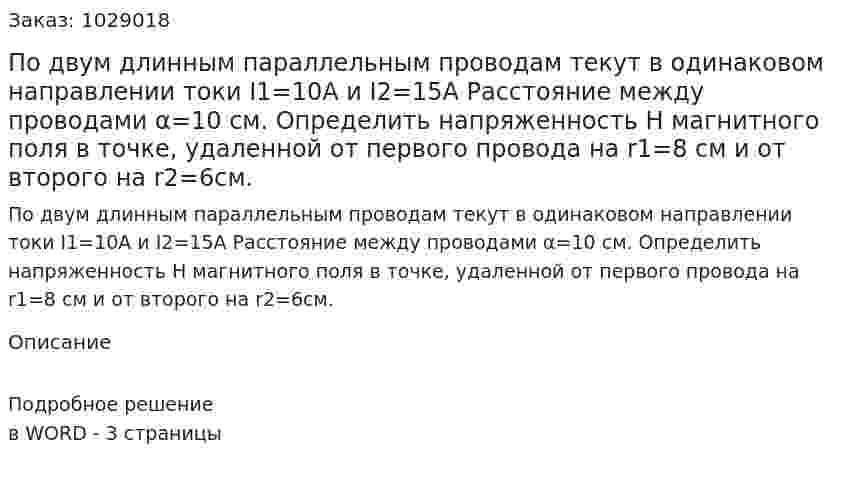 Заказ: 1029018

По двум длинным параллельным проводам текут в одинаковом направлении токи I1=10A и I2=15A Расстояние между проводами α=10 см. Определить напряженность H магнитного поля в точке, удаленной от первого провода на r1=8 см и от второго на r2=6см.

По двум длинным параллельным проводам текут в одинаковом направлении токи I1=10A и I2=15A Расстояние между проводами α=10 см. Определить напряженность H магнитного поля в точке, удаленной от первого провода на r1=8 см и от второго на r2=6см.

Описание

Подробное решение
в WORD - 3 страницы